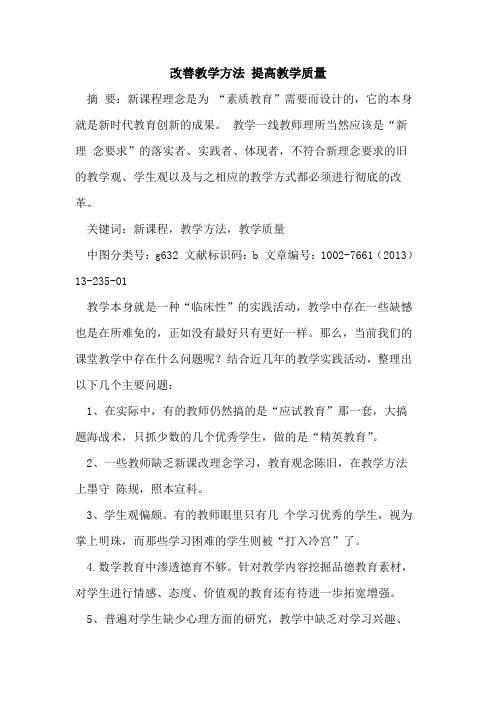 改善教学方法 提高教学质量

摘 要：新课程理念是为 “素质教育”需要而设计的，它的本身就是新时代教育创新的成果。 教学一线教师理所当然应该是“新理 念要求”的落实者、实践者、体现者，不符合新理念要求的旧的教学观、学生观以及与之相应的教学方式都必须进行彻底的改革。

关键词：新课程，教学方法，教学质量

中图分类号：g632 文献标识码：b 文章编号：1002-7661（2013）13-235-01

教学本身就是一种“临床性”的实践活动，教学中存在一些缺憾也是在所难免的，正如没有最好只有更好一样。那么，当前我们的课堂教学中存在什么问题呢？结合近几年的教学实践活动，整理出以下几个主要问题：

1、在实际中，有的教师仍然搞的是“应试教育”那一套，大搞题海战术，只抓少数的几个优秀学生，做的是“精英教育”。

2、一些教师缺乏新课改理念学习，教育观念陈旧，在教学方法上墨守 陈规，照本宣科。

3、学生观偏颇。有的教师眼里只有几 个学习优秀的学生，视为掌上明珠，而那些学习困难的学生则被“打入冷宫”了。

4.数学教育中渗透德育不够。针对教学内容挖掘品德教育素材，对学生进行情感、态度、价值观的教育还有待进一步拓宽增强。

5、普遍对学生缺少心理方面的研究，教学中缺乏对学习兴趣、